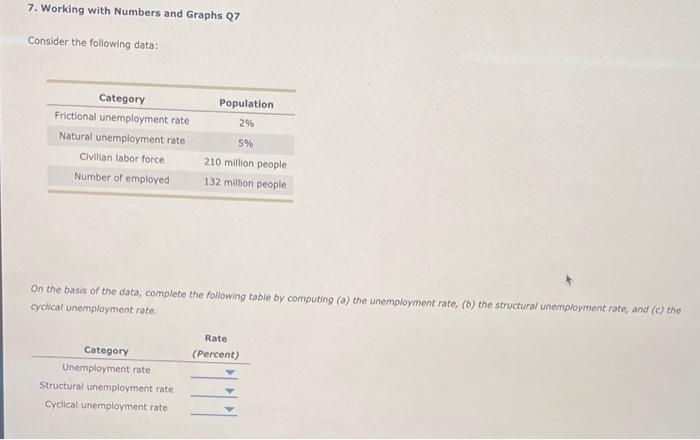 7. Working with Numbers and Graphs Q7

Consider the following data:

| Category | Population |
|---|---|
| Frictional unemployment rate | 2% |
| Natural unemployment rate | 5% |
| Civilian labor force | 210 million people |
| Number of employed | 132 million people |

On the basis of the data, complete the following table by computing (a) the unemployment rate, (b) the structural unemployment rate, and (c) the cyclical unemployment rate.

| Category | Rate (Percent) |
|---|---|
| Unemployment rate | |
| Structural unemployment rate | |
| Cyclical unemployment rate | |